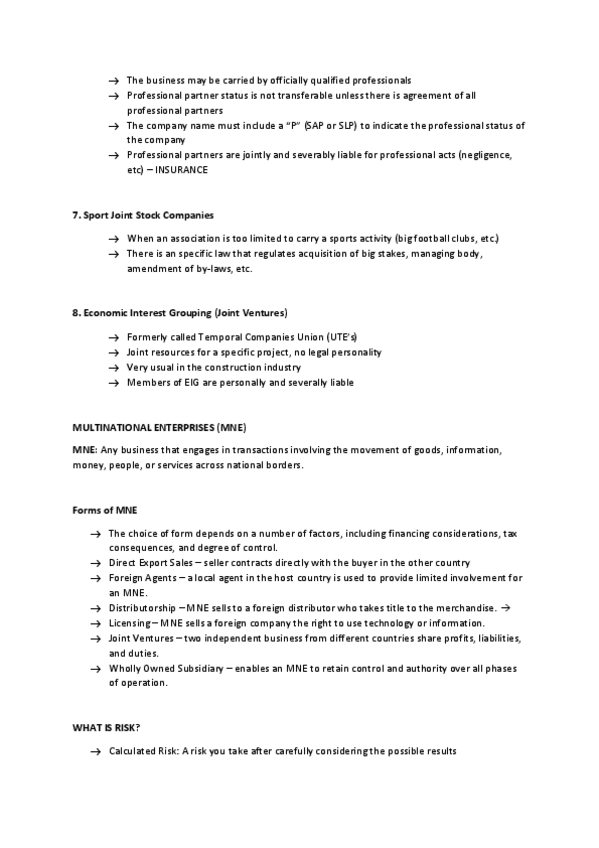 → The business may be carried by officially qualified professionals
→ Professional partner status is not transferable unless there is agreement of all professional partners
→ The company name must include a "P" (SAP or SLP) to indicate the professional status of the company
→ Professional partners are jointly and severably liable for professional acts (negligence, etc) – INSURANCE

7. Sport Joint Stock Companies

→ When an association is too limited to carry a sports activity (big football clubs, etc)
→ There is an specific law that regulates acquisition of big stakes, managing body, amendment of by-laws, etc.

8. Economic Interest Grouping (Joint Ventures)

→ Formerly called Temporal Companies Union (UTE's)
→ Joint resources for a specific project, no legal personality
→ Very usual in the construction industry
→ Members of EIG are personally and severally liable

MULTINATIONAL ENTERPRISES (MNE)

MNE: Any business that engages in transactions involving the movement of goods, information, money, people, or services across national borders.

Forms of MNE

→ The choice of form depends on a number of factors, including financing considerations, tax consequences, and degree of control.
→ Direct Export Sales – seller contracts directly with the buyer in the other country
→ Foreign Agents – a local agent in the host country is used to provide limited involvement for an MNE.
→ Distributorship – MNE sells to a foreign distributor who takes title to the merchandise. →
→ Licensing – MNE sells a foreign company the right to use technology or information.
→ Joint Ventures – two independent business from different countries share profits, liabilities, and duties.
→ Wholly Owned Subsidiary – enables an MNE to retain control and authority over all phases of operation.

WHAT IS RISK?

→ Calculated Risk: A risk you take after carefully considering the possible results